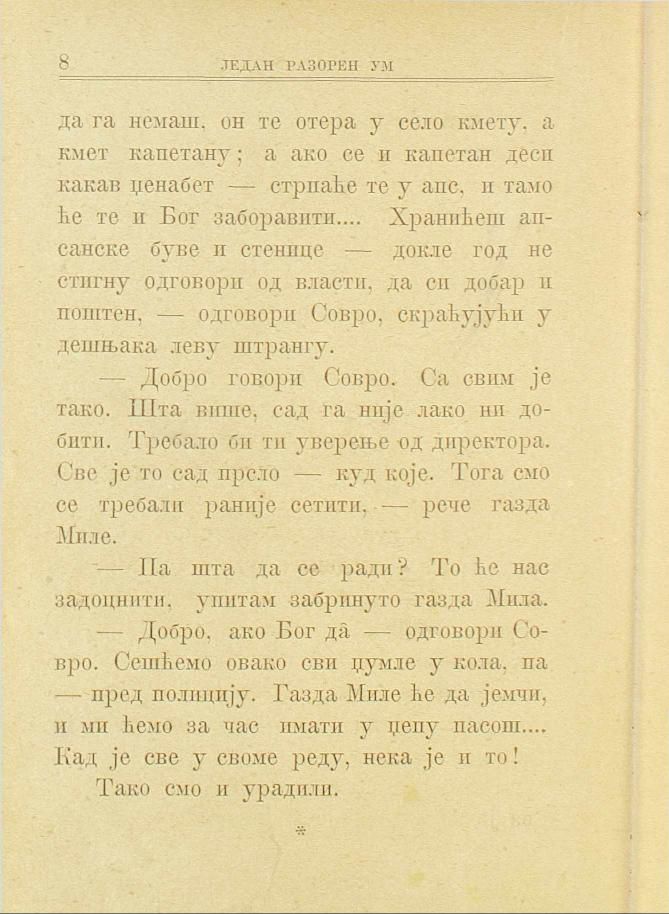 8 ЈЕДАН РАЗОРЕН УМ

да га немаш, он те отера у село кмету, а кмет капетану; а ако се и капетан деси какав џенабет — стрпаће те у апс, и тамо ће те и Бог заборавити.... Хранићеш апсанске буве и стенице — докле год не стигну одговори од власти, да си добар и поштен, — одговори Совро, скраћујући у дешњака леву штрангу.

— Добро говори Совро. Са свим је тако. Шта више, сад га није лако ни добити. Требало би ти уверење од директора. Све је то сад прсло — куд које. Тога смо се требали раније сетити, — рече газда Миле.

— Па шта да се ради? То ће нас задоцнити, упитам забринуто газда Мила.

— Добро, ако Бог да̂ — одговори Совро. Сешћемо овако сви џумле у кола, па — пред полицију. Газда Миле ће да јемчи, и ми ћемо за час имати у џепу пасош.... Кад је све у своме реду, нека је и то!

Тако смо и урадили.

*